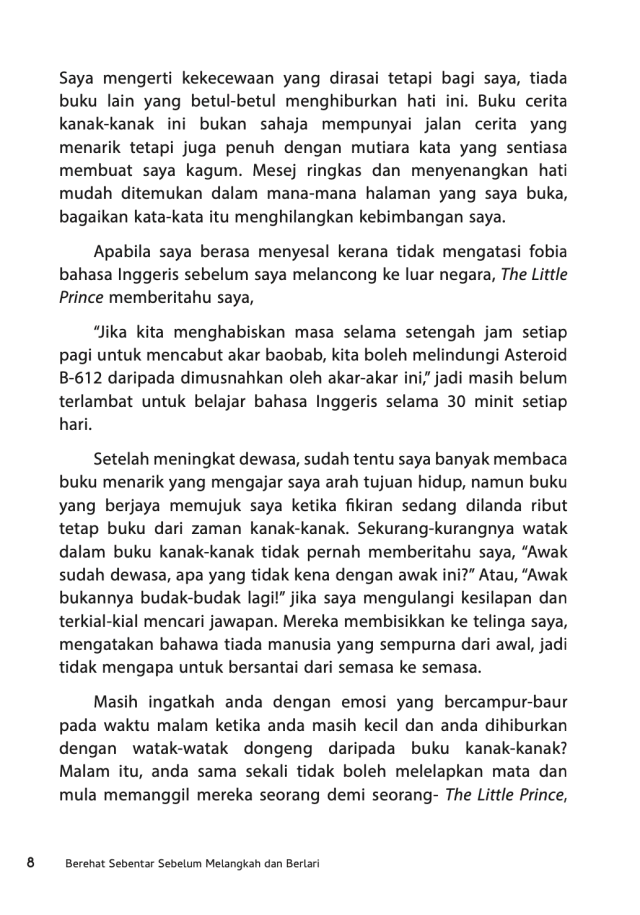 Saya mengerti kekecewaan yang dirasai tetapi bagi saya, tiada buku lain yang betul-betul menghiburkan hati ini. Buku cerita kanak-kanak ini bukan sahaja mempunyai jalan cerita yang menarik tetapi juga penuh dengan mutiara kata yang sentiasa membuat saya kagum. Mesej ringkas dan menyenangkan hati mudah ditemukan dalam mana-mana halaman yang saya buka, bagaikan kata-kata itu menghilangkan kebimbangan saya.

Apabila saya berasa menyesal kerana tidak mengatasi fobia bahasa Inggeris sebelum saya melancong ke luar negara, The Little Prince memberitahu saya,

"Jika kita menghabiskan masa selama setengah jam setiap pagi untuk mencabut akar baobab, kita boleh melindungi Asteroid B-612 daripada dimusnahkan oleh akar-akar ini," jadi masih belum terlambat untuk belajar bahasa Inggeris selama 30 minit setiap hari.

Setelah meningkat dewasa, sudah tentu saya banyak membaca buku menarik yang mengajar saya arah tujuan hidup, namun buku yang berjaya memujuk saya ketika fikiran sedang dilanda ribut tetap buku dari zaman kanak-kanak. Sekurang-kurangnya watak dalam buku kanak-kanak tidak pernah memberitahu saya, "Awak sudah dewasa, apa yang tidak kena dengan awak ini?" Atau, "Awak bukannya budak-budak lagi!" jika saya mengulangi kesilapan dan terkial-kial mencari jawapan. Mereka membisikkan ke telinga saya, mengatakan bahawa tiada manusia yang sempurna dari awal, jadi tidak mengapa untuk bersantai dari semasa ke semasa.

Masih ingatkah anda dengan emosi yang bercampur-baur pada waktu malam ketika anda masih kecil dan anda dihiburkan dengan watak-watak dongeng daripada buku kanak-kanak? Malam itu, anda sama sekali tidak boleh melelapkan mata dan mula memanggil mereka seorang demi seorang- The Little Prince,

8 Berehat Sebentar Sebelum Melangkah dan Berlari